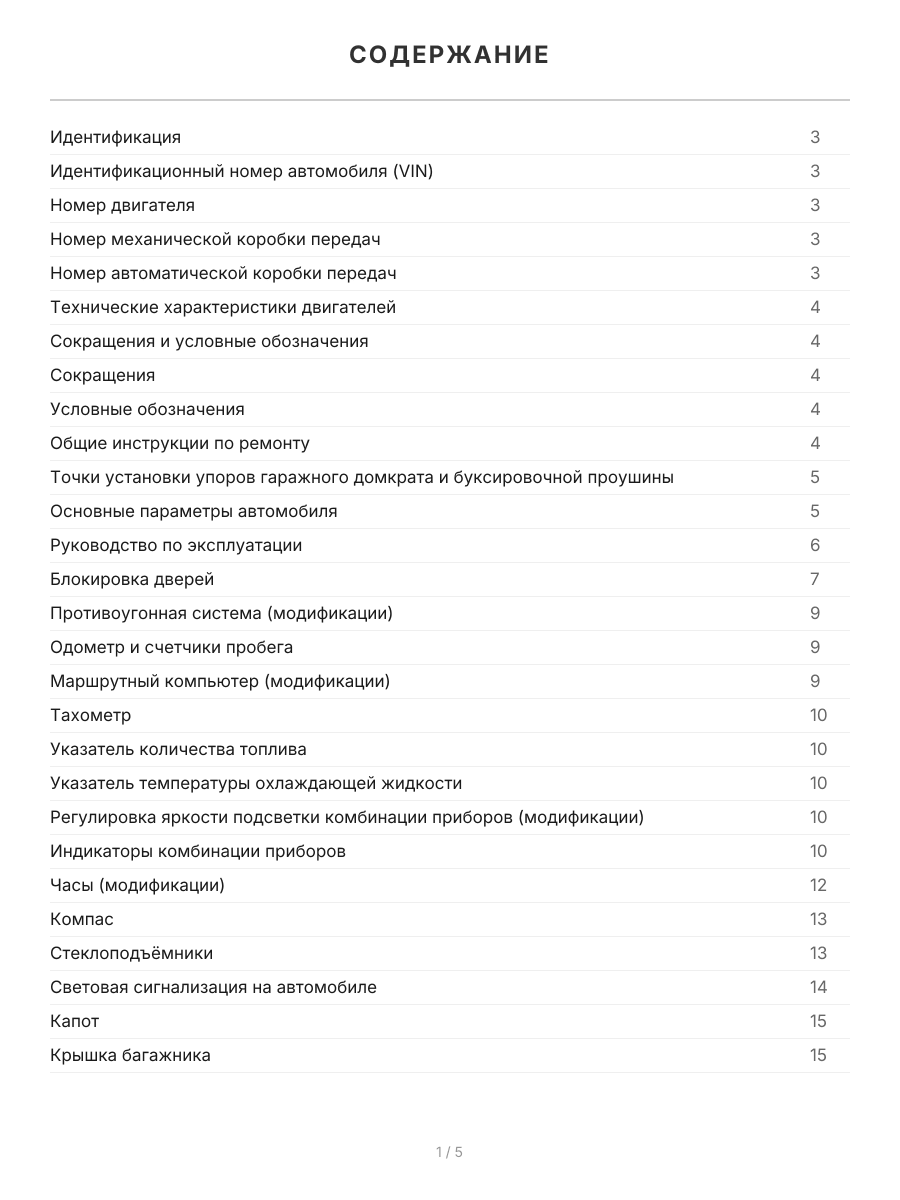 СОДЕРЖАНИЕ

Идентификация 3
Идентификационный номер автомобиля (VIN) 3
Номер двигателя 3
Номер механической коробки передач 3
Номер автоматической коробки передач 3
Технические характеристики двигателей 4
Сокращения и условные обозначения 4
Сокращения 4
Условные обозначения 4
Общие инструкции по ремонту 4
Точки установки упоров гаражного домкрата и буксировочной проушины 5
Основные параметры автомобиля 5
Руководство по эксплуатации 6
Блокировка дверей 7
Противоугонная система (модификации) 9
Одометр и счетчики пробега 9
Маршрутный компьютер (модификации) 9
Тахометр 10
Указатель количества топлива 10
Указатель температуры охлаждающей жидкости 10
Регулировка яркости подсветки комбинации приборов (модификации) 10
Индикаторы комбинации приборов 10
Часы (модификации) 12
Компас 13
Стеклоподъёмники 13
Световая сигнализация на автомобиле 14
Капот 15
Крышка багажника 15

1 / 5